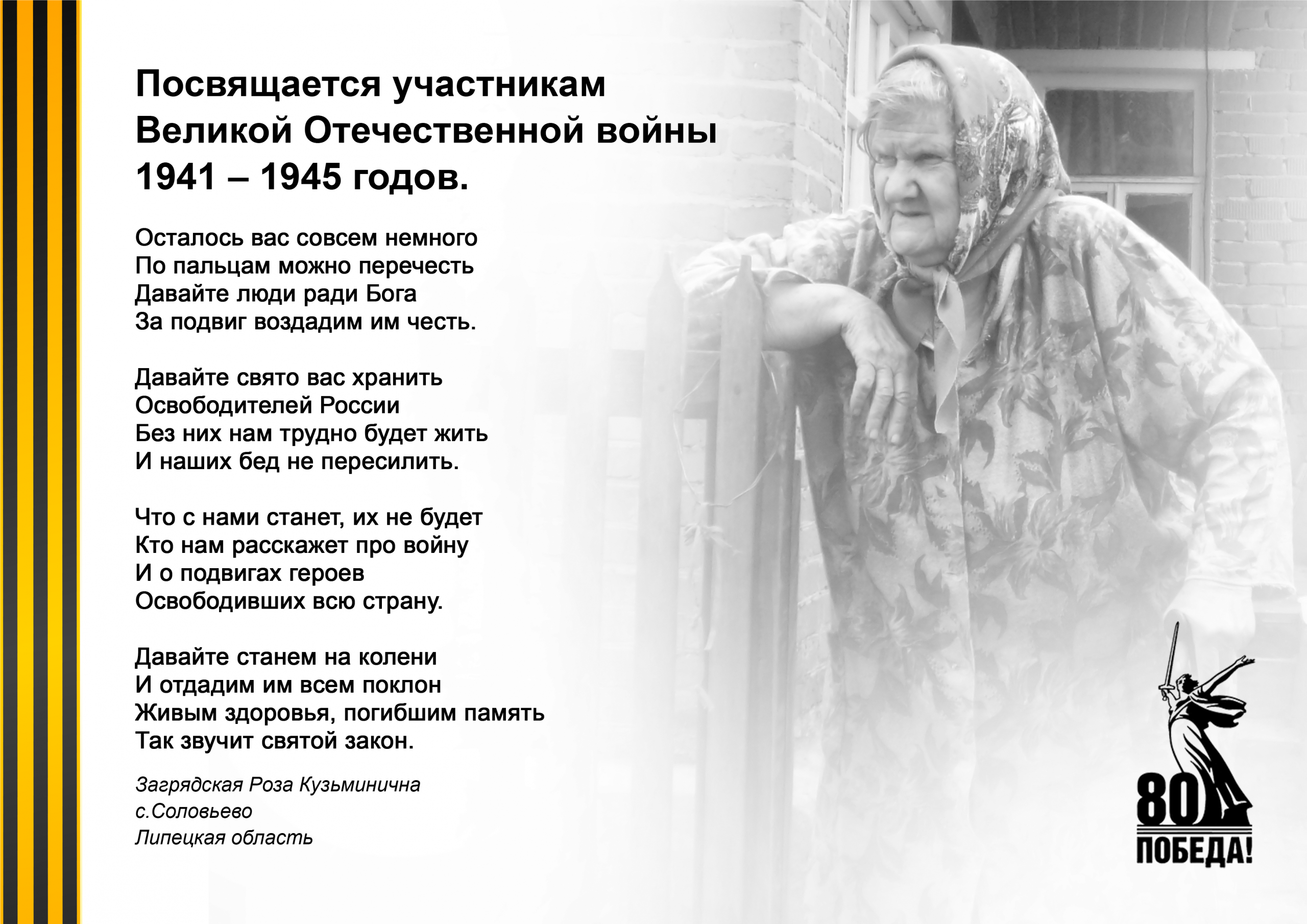 Посвящается участникам Великой Отечественной войны 1941 – 1945 годов.

Осталось вас совсем немного
По пальцам можно перечесть
Давайте люди ради Бога
За подвиг воздадим им честь.

Давайте свято вас хранить
Освободителей России
Без них нам трудно будет жить
И наших бед не пересилить.

Что с нами станет, их не будет
Кто нам расскажет про войну
И о подвигах героев
Освободивших всю страну.

Давайте станем на колени
И отдадим им всем поклон
Живым здоровья, погибшим память
Так звучит святой закон.

Загрядская Роза Кузьминична
с.Соловьево
Липецкая область

80
ПОБЕДА!